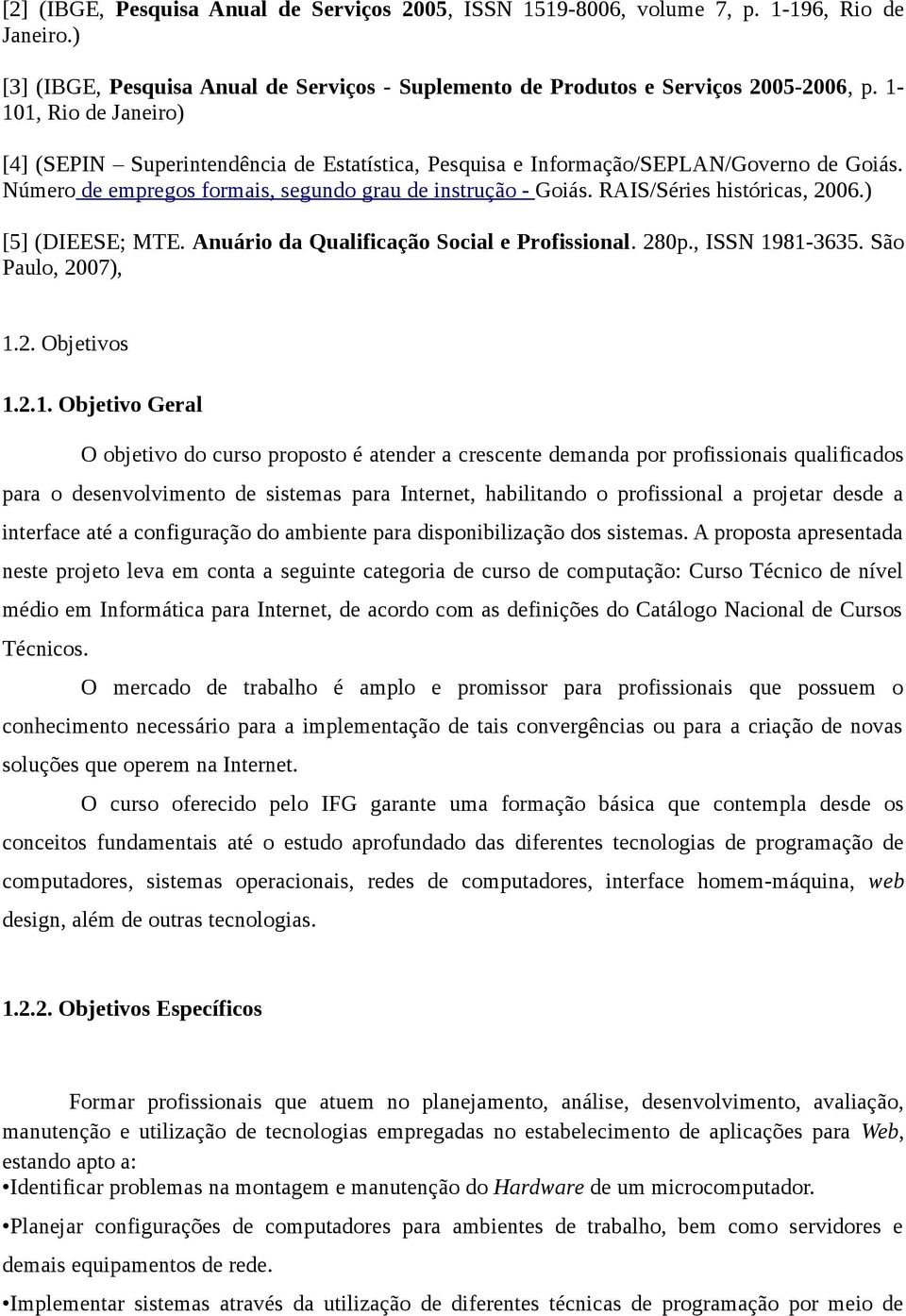 [2] (IBGE, Pesquisa Anual de Serviços 2005, ISSN 1519-8006, volume 7, p. 1-196, Rio de Janeiro.)

[3] (IBGE, Pesquisa Anual de Serviços - Suplemento de Produtos e Serviços 2005-2006, p. 1-101, Rio de Janeiro)

[4] (SEPIN – Superintendência de Estatística, Pesquisa e Informação/SEPLAN/Governo de Goiás. Número de empregos formais, segundo grau de instrução - Goiás. RAIS/Séries históricas, 2006.)

[5] (DIEESE; MTE. Anuário da Qualificação Social e Profissional. 280p., ISSN 1981-3635. São Paulo, 2007),

1.2. Objetivos

1.2.1. Objetivo Geral

O objetivo do curso proposto é atender a crescente demanda por profissionais qualificados para o desenvolvimento de sistemas para Internet, habilitando o profissional a projetar desde a interface até a configuração do ambiente para disponibilização dos sistemas. A proposta apresentada neste projeto leva em conta a seguinte categoria de curso de computação: Curso Técnico de nível médio em Informática para Internet, de acordo com as definições do Catálogo Nacional de Cursos Técnicos.

O mercado de trabalho é amplo e promissor para profissionais que possuem o conhecimento necessário para a implementação de tais convergências ou para a criação de novas soluções que operem na Internet.

O curso oferecido pelo IFG garante uma formação básica que contempla desde os conceitos fundamentais até o estudo aprofundado das diferentes tecnologias de programação de computadores, sistemas operacionais, redes de computadores, interface homem-máquina, web design, além de outras tecnologias.

1.2.2. Objetivos Específicos

Formar profissionais que atuem no planejamento, análise, desenvolvimento, avaliação, manutenção e utilização de tecnologias empregadas no estabelecimento de aplicações para Web, estando apto a:

•Identificar problemas na montagem e manutenção do Hardware de um microcomputador.

•Planejar configurações de computadores para ambientes de trabalho, bem como servidores e demais equipamentos de rede.

•Implementar sistemas através da utilização de diferentes técnicas de programação por meio de